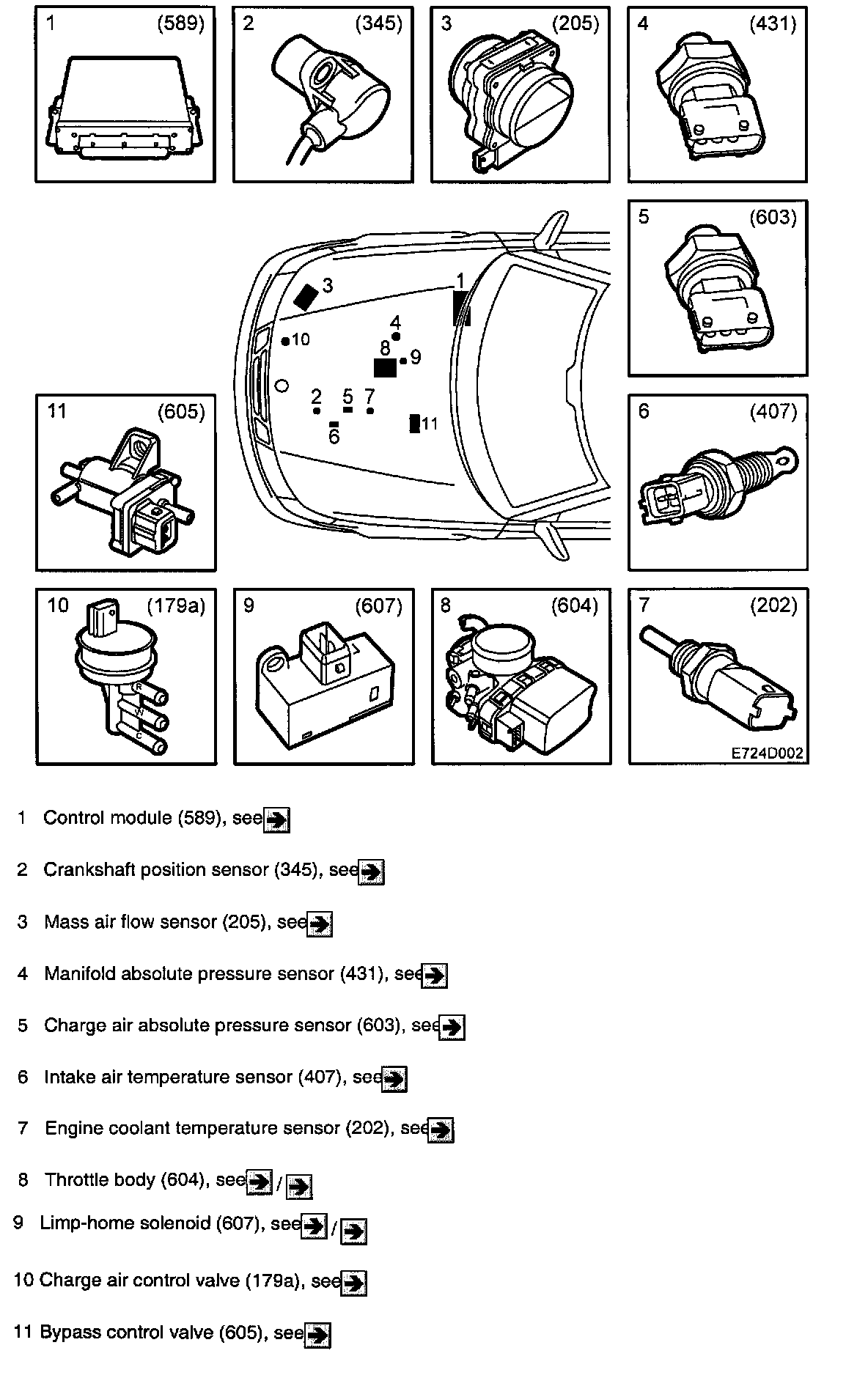 1 (589)

2 (345)

3 (205)

4 (431)

5 (603)

3

1

4

10

8

9

2 5 7

6

11

11 (605)

6 (407)

10 (179a)

R

W

C

9 (607)

8 (604)

7 (202)

E724D002

1 Control module (589), see

2 Crankshaft position sensor (345), see

3 Mass air flow sensor (205), see

4 Manifold absolute pressure sensor (431), see

5 Charge air absolute pressure sensor (603), see

6 Intake air temperature sensor (407), see

7 Engine coolant temperature sensor (202), see

8 Throttle body (604), see /

9 Limp-home solenoid (607), see /

10 Charge air control valve (179a), see

11 Bypass control valve (605), see